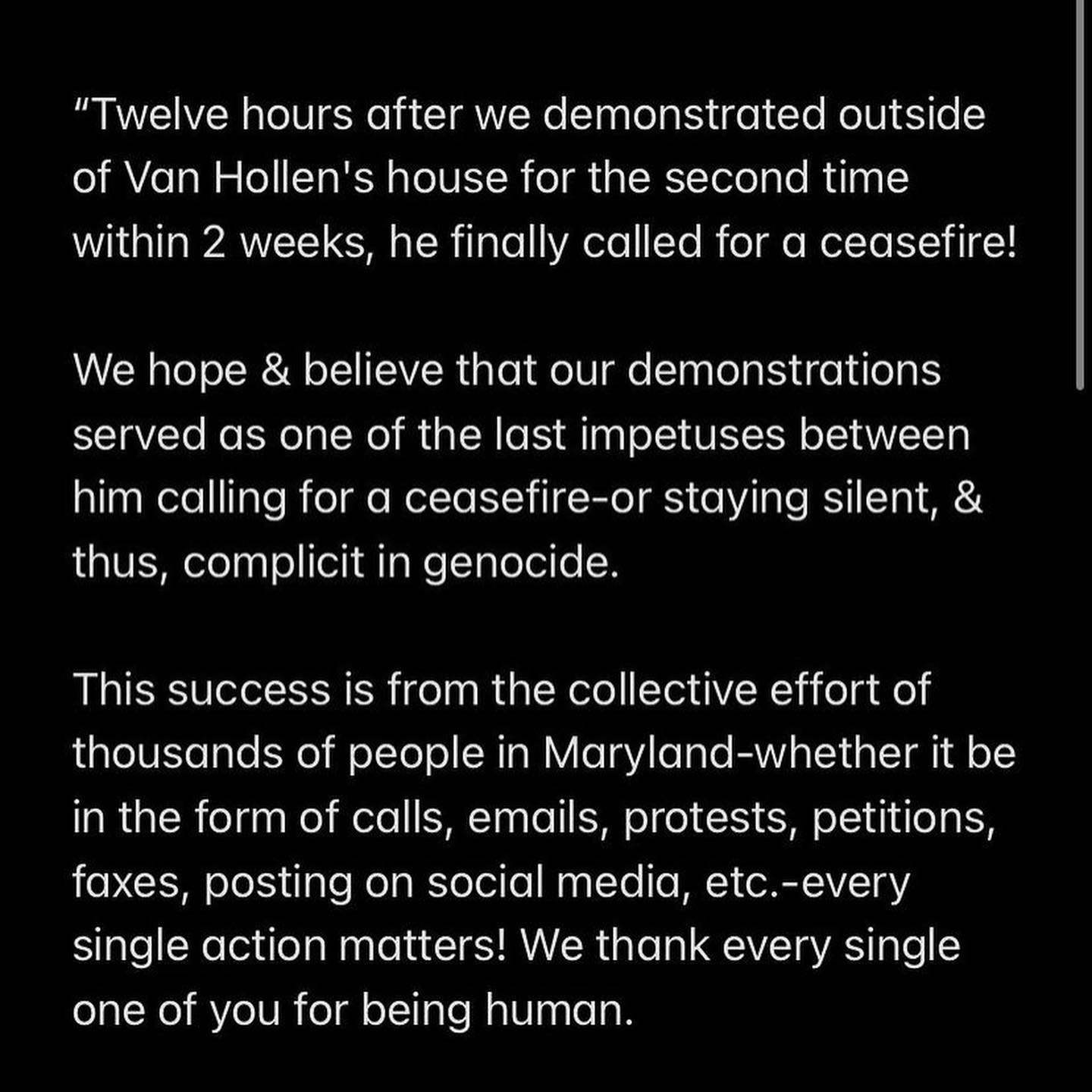 “Twelve hours after we demonstrated outside of Van Hollen's house for the second time within 2 weeks, he finally called for a ceasefire!

We hope & believe that our demonstrations served as one of the last impetuses between him calling for a ceasefire-or staying silent, & thus, complicit in genocide.

This success is from the collective effort of thousands of people in Maryland-whether it be in the form of calls, emails, protests, petitions, faxes, posting on social media, etc.-every single action matters! We thank every single one of you for being human.